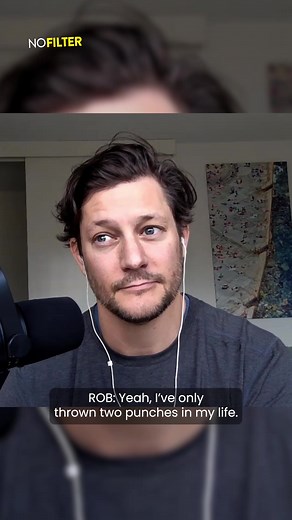 NOFILTER

ROB: Yeah, I've only thrown two punches in my life.